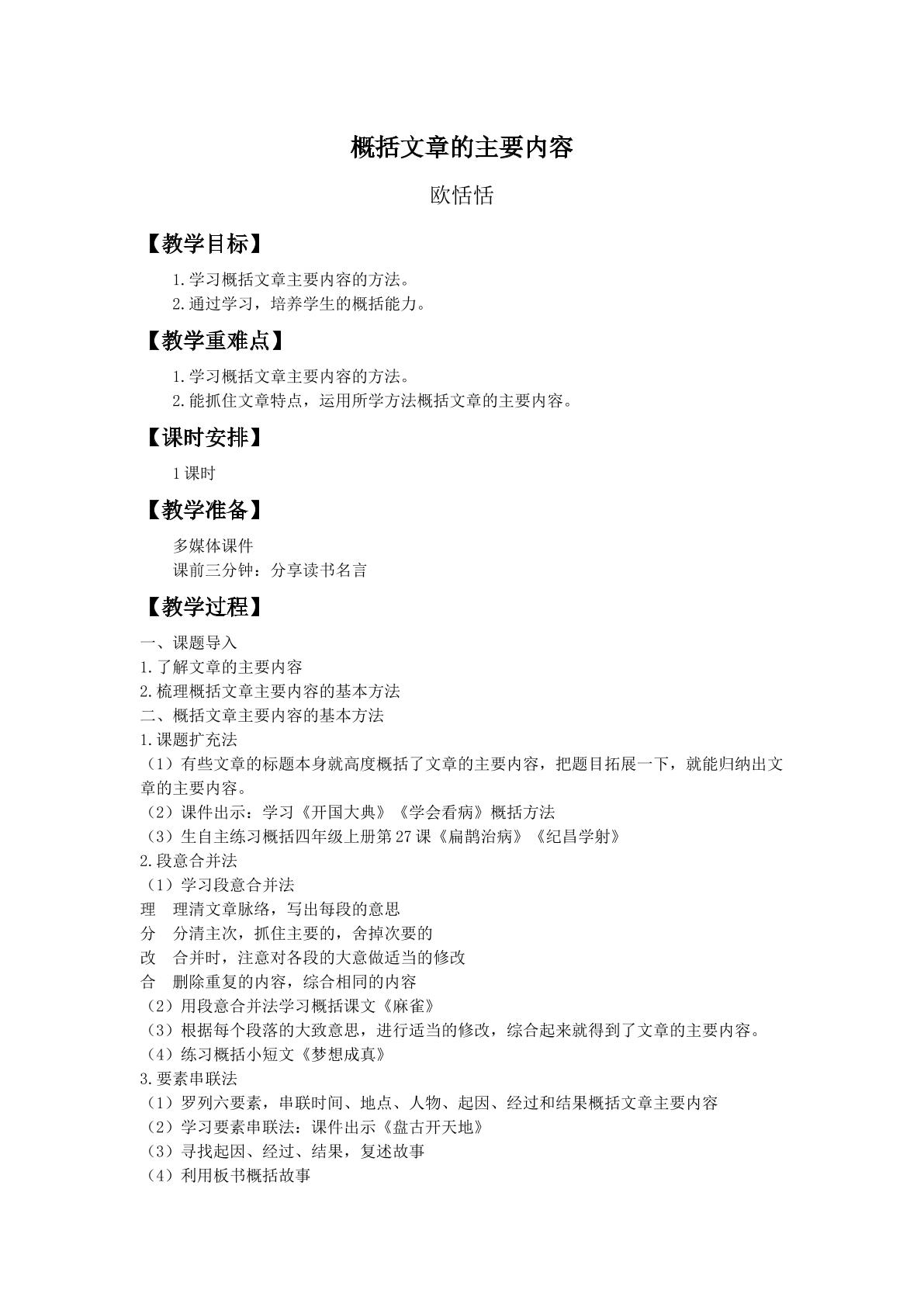 概括文章的主要内容

欧恬恬

【教学目标】

1.学习概括文章主要内容的方法。
2.通过学习，培养学生的概括能力。

【教学重难点】

1.学习概括文章主要内容的方法。
2.能抓住文章特点，运用所学方法概括文章的主要内容。

【课时安排】

1课时

【教学准备】

多媒体课件
课前三分钟：分享读书名言

【教学过程】

一、课题导入
1.了解文章的主要内容
2.梳理概括文章主要内容的基本方法
二、概括文章主要内容的基本方法
1.课题扩充法
（1）有些文章的标题本身就高度概括了文章的主要内容，把题目拓展一下，就能归纳出文章的主要内容。
（2）课件出示：学习《开国大典》《学会看病》概括方法
（3）生自主练习概括四年级上册第27课《扁鹊治病》《纪昌学射》
2.段意合并法
（1）学习段意合并法
理 理清文章脉络，写出每段的意思
分 分清主次，抓住主要的，舍掉次要的
改 合并时，注意对各段的大意做适当的修改
合 删除重复的内容，综合相同的内容
（2）用段意合并法学习概括课文《麻雀》
（3）根据每个段落的大致意思，进行适当的修改，综合起来就得到了文章的主要内容。
（4）练习概括小短文《梦想成真》
3.要素串联法
（1）罗列六要素，串联时间、地点、人物、起因、经过和结果概括文章主要内容
（2）学习要素串联法：课件出示《盘古开天地》
（3）寻找起因、经过、结果，复述故事
（4）利用板书概括故事